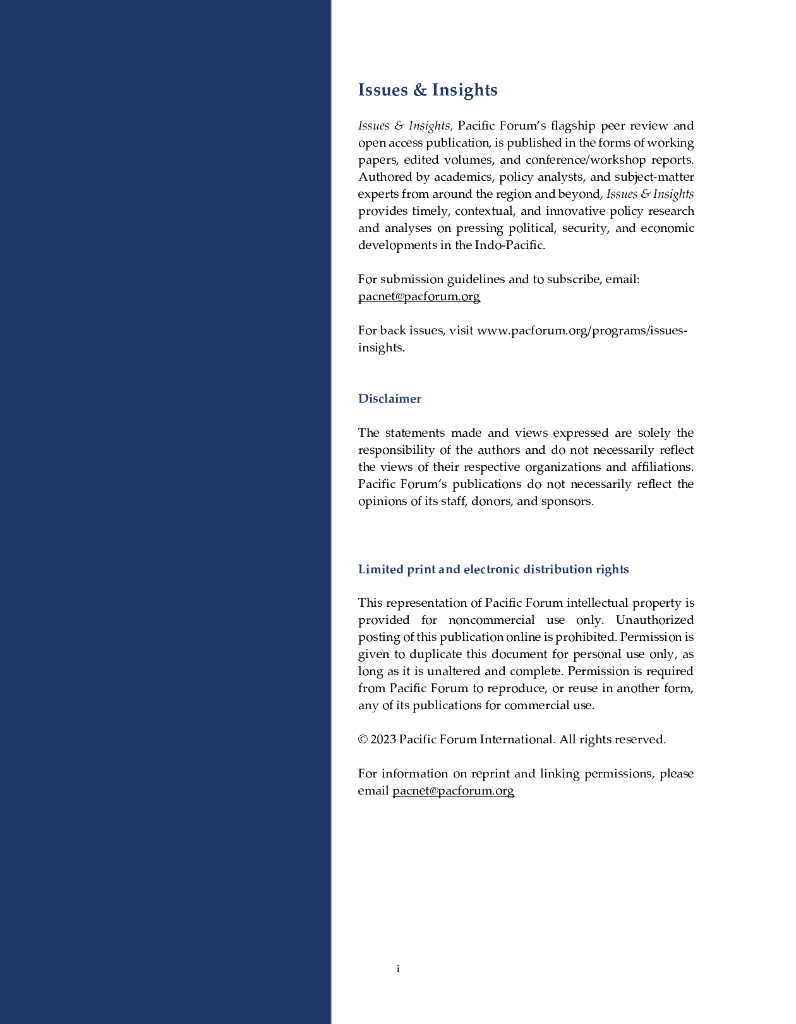 Issues & Insights

Issues & Insights, Pacific Forum's flagship peer review and open access publication, is published in the forms of working papers, edited volumes, and conference/workshop reports. Authored by academics, policy analysts, and subject-matter experts from around the region and beyond, Issues & Insights provides timely, contextual, and innovative policy research and analyses on pressing political, security, and economic developments in the Indo-Pacific.

For submission guidelines and to subscribe, email: pacnet@pacforum.org

For back issues, visit www.pacforum.org/programs/issues-insights.

Disclaimer

The statements made and views expressed are solely the responsibility of the authors and do not necessarily reflect the views of their respective organizations and affiliations. Pacific Forum's publications do not necessarily reflect the opinions of its staff, donors, and sponsors.

Limited print and electronic distribution rights

This representation of Pacific Forum intellectual property is provided for noncommercial use only. Unauthorized posting of this publication online is prohibited. Permission is given to duplicate this document for personal use only, as long as it is unaltered and complete. Permission is required from Pacific Forum to reproduce, or reuse in another form, any of its publications for commercial use.

© 2023 Pacific Forum International. All rights reserved.

For information on reprint and linking permissions, please email pacnet@pacforum.org

i